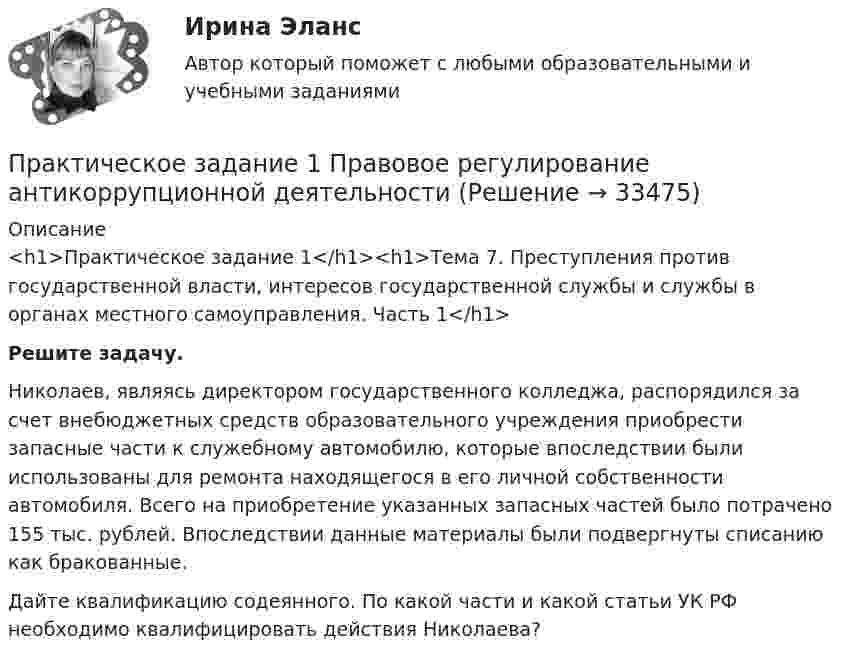 Ирина Эланс

Автор который поможет с любыми образовательными и учебными заданиями

Практическое задание 1 Правовое регулирование антикоррупционной деятельности (Решение → 33475)

Описание

<h1>Практическое задание 1</h1><h1>Тема 7. Преступления против государственной власти, интересов государственной службы и службы в органах местного самоуправления. Часть 1</h1>

Решите задачу.

Николаев, являясь директором государственного колледжа, распорядился за счет внебюджетных средств образовательного учреждения приобрести запасные части к служебному автомобилю, которые впоследствии были использованы для ремонта находящегося в его личной собственности автомобиля. Всего на приобретение указанных запасных частей было потрачено 155 тыс. рублей. Впоследствии данные материалы были подвергнуты списанию как бракованные.

Дайте квалификацию содеянного. По какой части и какой статьи УК РФ необходимо квалифицировать действия Николаева?